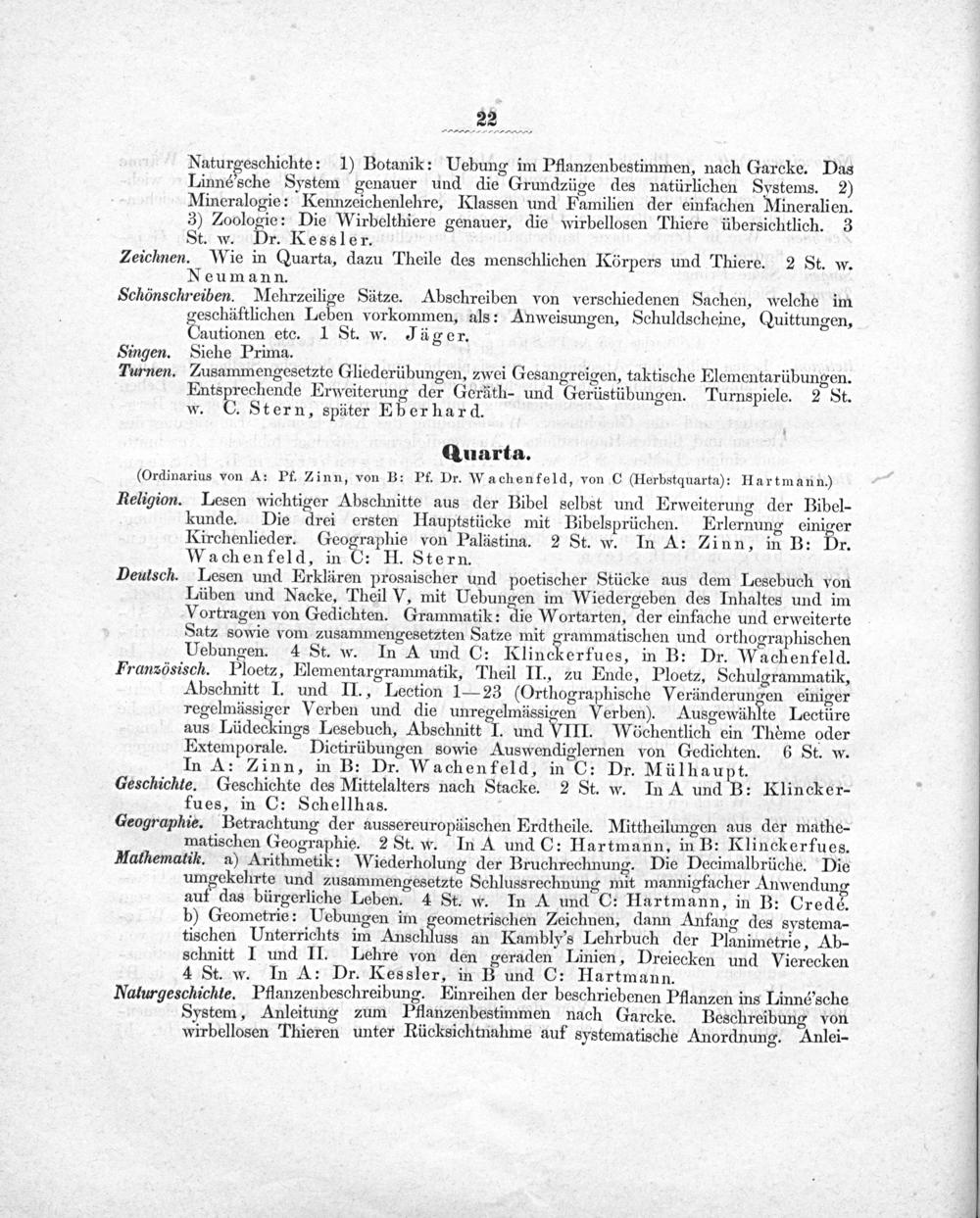 22

Naturgeschichte: 1) Botanik: Uebung im Pflanzenbestimmen, nach Garcke. Das Linné'sche System genauer und die Grundzüge des natürlichen Systems. 2) Mineralogie: Kennzeichenlehre, Klassen und Familien der einfachen Mineralien. 3) Zoologie: Die Wirbelthiere genauer, die wirbellosen Thiere übersichtlich. 3 St. w. Dr. Kessler.

Zeichnen. Wie in Quarta, dazu Theile des menschlichen Körpers und Thiere. 2 St. w. Neumann.

Schönschreiben. Mehrzeilige Sätze. Abschreiben von verschiedenen Sachen, welche im geschäftlichen Leben vorkommen, als: Anweisungen, Schuldscheine, Quittungen, Cautionen etc. 1 St. w. Jäger.

Singen. Siehe Prima.

Turnen. Zusammengesetzte Gliederübungen, zwei Gesangreigen, taktische Elementarübungen. Entsprechende Erweiterung der Geräth- und Gerüstübungen. Turnspiele. 2 St. w. C. Stern, später Eberhard.

Quarta.

(Ordinarius von A: Pf. Zinn, von B: Pf. Dr. Wachenfeld, von C (Herbstquarta): Hartmann.)

Religion. Lesen wichtiger Abschnitte aus der Bibel selbst und Erweiterung der Bibelkunde. Die drei ersten Hauptstücke mit Bibelsprüchen. Erlernung einiger Kirchenlieder. Geographie von Palästina. 2 St. w. In A: Zinn, in B: Dr. Wachenfeld, in C: H. Stern.

Deutsch. Lesen und Erklären prosaischer und poetischer Stücke aus dem Lesebuch von Lüben und Nacke, Theil V, mit Uebungen im Wiedergeben des Inhaltes und im Vortragen von Gedichten. Grammatik: die Wortarten, der einfache und erweiterte Satz sowie vom zusammengesetzten Satze mit grammatischen und orthographischen Uebungen. 4 St. w. In A und C: Klinckerfues, in B: Dr. Wachenfeld.

Französisch. Ploetz, Elementargrammatik, Theil II., zu Ende, Ploetz, Schulgrammatik, Abschnitt I. und II., Lection 1—23 (Orthographische Veränderungen einiger regelmässiger Verben und die unregelmässigen Verben). Ausgewählte Lectüre aus Lüdeckings Lesebuch, Abschnitt I. und VIII. Wöchentlich ein Thème oder Extemporale. Dictirübungen sowie Auswendiglernen von Gedichten. 6 St. w. In A: Zinn, in B: Dr. Wachenfeld, in C: Dr. Mülhaupt.

Geschichte. Geschichte des Mittelalters nach Stacke. 2 St. w. In A und B: Klinckerfues, in C: Schellhas.

Geographie. Betrachtung der aussereuropäischen Erdtheile. Mittheilungen aus der mathematischen Geographie. 2 St. w. In A und C: Hartmann, in B: Klinckerfues.

Mathematik. a) Arithmetik: Wiederholung der Bruchrechnung. Die Decimalbrüche. Die umgekehrte und zusammengesetzte Schlussrechnung mit mannigfacher Anwendung auf das bürgerliche Leben. 4 St. w. In A und C: Hartmann, in B: Credé.
b) Geometrie: Uebungen im geometrischen Zeichnen, dann Anfang des systematischen Unterrichts im Anschluss an Kambly's Lehrbuch der Planimetrie, Abschnitt I und II. Lehre von den geraden Linien, Dreiecken und Vierecken 4 St. w. In A: Dr. Kessler, in B und C: Hartmann.

Naturgeschichte. Pflanzenbeschreibung. Einreihen der beschriebenen Pflanzen ins Linné'sche System, Anleitung zum Pflanzenbestimmen nach Garcke. Beschreibung von wirbellosen Thieren unter Rücksichtnahme auf systematische Anordnung. Anlei-